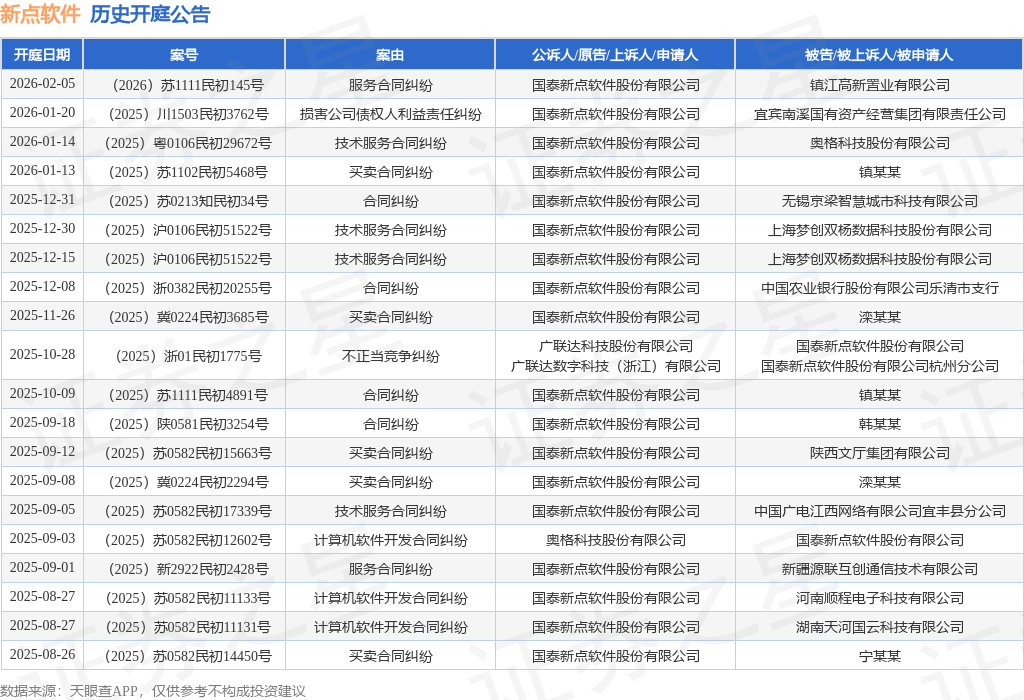 新点软件 历史开庭公告

| 开庭日期 | 案号 | 案由 | 公诉人/原告/上诉人/申请人 | 被告/被上诉人/被申请人 |
|---|---|---|---|---|
| 2026-02-05 | （2026）苏1111民初145号 | 服务合同纠纷 | 国泰新点软件股份有限公司 | 镇江高新置业有限公司 |
| 2026-01-20 | （2025）川1503民初3762号 | 损害公司债权人利益责任纠纷 | 国泰新点软件股份有限公司 | 宜宾南溪国有资产经营集团有限责任公司 |
| 2026-01-14 | （2025）粤0106民初29672号 | 技术服务合同纠纷 | 国泰新点软件股份有限公司 | 奥格科技股份有限公司 |
| 2026-01-13 | （2025）苏1102民初5468号 | 买卖合同纠纷 | 国泰新点软件股份有限公司 | 镇某某 |
| 2025-12-31 | （2025）苏0213知民初34号 | 合同纠纷 | 国泰新点软件股份有限公司 | 无锡京梁智慧城市科技有限公司 |
| 2025-12-30 | （2025）沪0106民初51522号 | 技术服务合同纠纷 | 国泰新点软件股份有限公司 | 上海梦创双杨数据科技股份有限公司 |
| 2025-12-15 | （2025）沪0106民初51522号 | 技术服务合同纠纷 | 国泰新点软件股份有限公司 | 上海梦创双杨数据科技股份有限公司 |
| 2025-12-08 | （2025）浙0382民初20255号 | 合同纠纷 | 国泰新点软件股份有限公司 | 中国农业银行股份有限公司乐清市支行 |
| 2025-11-26 | （2025）冀0224民初3685号 | 买卖合同纠纷 | 国泰新点软件股份有限公司 | 滦某某 |
| 2025-10-28 | （2025）浙01民初1775号 | 不正当竞争纠纷 | 广联达科技股份有限公司 广联达数字科技（浙江）有限公司 | 国泰新点软件股份有限公司 国泰新点软件股份有限公司杭州分公司 |
| 2025-10-09 | （2025）苏1111民初4891号 | 合同纠纷 | 国泰新点软件股份有限公司 | 镇某某 |
| 2025-09-18 | （2025）陕0581民初3254号 | 合同纠纷 | 国泰新点软件股份有限公司 | 韩某某 |
| 2025-09-12 | （2025）苏0582民初15663号 | 买卖合同纠纷 | 国泰新点软件股份有限公司 | 陕西文厅集团有限公司 |
| 2025-09-08 | （2025）冀0224民初2294号 | 买卖合同纠纷 | 国泰新点软件股份有限公司 | 滦某某 |
| 2025-09-05 | （2025）苏0582民初17339号 | 技术服务合同纠纷 | 国泰新点软件股份有限公司 | 中国广电江西网络有限公司宜丰县分公司 |
| 2025-09-03 | （2025）苏0582民初12602号 | 计算机软件开发合同纠纷 | 奥格科技股份有限公司 | 国泰新点软件股份有限公司 |
| 2025-09-01 | （2025）新2922民初2428号 | 服务合同纠纷 | 国泰新点软件股份有限公司 | 新疆源联互创通信技术有限公司 |
| 2025-08-27 | （2025）苏0582民初11133号 | 计算机软件开发合同纠纷 | 国泰新点软件股份有限公司 | 河南顺程电子科技有限公司 |
| 2025-08-27 | （2025）苏0582民初11131号 | 计算机软件开发合同纠纷 | 国泰新点软件股份有限公司 | 湖南天河国云科技有限公司 |
| 2025-08-26 | （2025）苏0582民初14450号 | 买卖合同纠纷 | 国泰新点软件股份有限公司 | 宁某某 |

数据来源：天眼查APP，仅供参考不构成投资建议